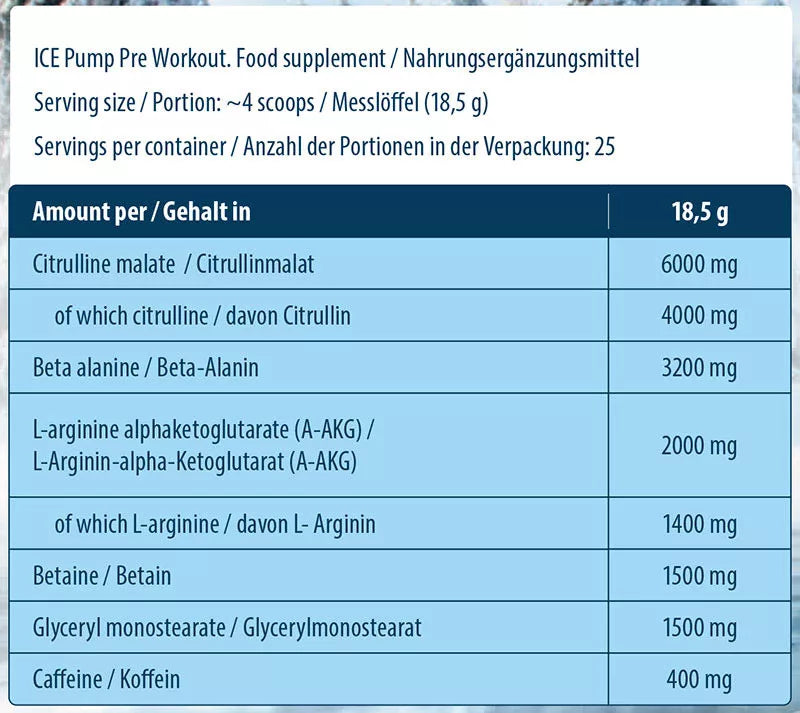 ICE Pump Pre Workout. Food supplement / Nahrungsergänzungsmittel
Serving size / Portion: ~4 scoops / Messlöffel (18,5 g)
Servings per container / Anzahl der Portionen in der Verpackung: 25

| Amount per / Gehalt in | 18,5 g |
|---|---|
| Citrulline malate / Citrullinmalat | 6000 mg |
| of which citrulline / davon Citrullin | 4000 mg |
| Beta alanine / Beta-Alanin | 3200 mg |
| L-arginine alphaketoglutarate (A-AKG) / L-Arginin-alpha-Ketoglutarat (A-AKG) | 2000 mg |
| of which L-arginine / davon L- Arginin | 1400 mg |
| Betaine / Betain | 1500 mg |
| Glyceryl monostearate / Glycerylmonostearat | 1500 mg |
| Caffeine / Koffein | 400 mg |